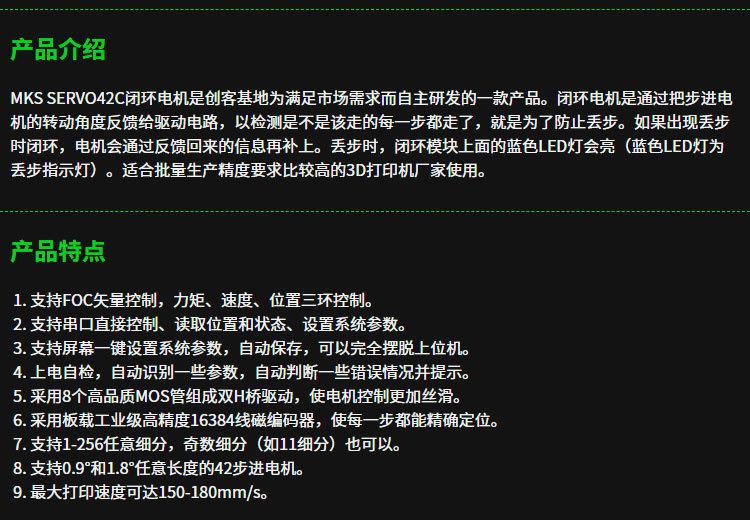 产品介绍

MKS SERVO42C闭环电机是创客基地为满足市场需求而自主研发的一款产品。闭环电机是通过把步进电机的转动角度反馈给驱动电路，以检测是不是该走的每一步都走了，就是为了防止丢步。如果出现丢步时闭环，电机会通过反馈回来的信息再补上。丢步时，闭环模块上面的蓝色LED灯会亮（蓝色LED灯为丢步指示灯）。适合批量生产精度要求比较高的3D打印机厂家使用。

产品特点

1.支持FOC矢量控制，力矩、速度、位置三环控制。
2.支持串口直接控制、读取位置和状态、设置系统参数。
3.支持屏幕一键设置系统参数，自动保存，可以完全摆脱上位机。
4.上电自检，自动识别一些参数，自动判断一些错误情况并提示。
5.采用8个高品质MOS管组成双H桥驱动，使电机控制更加丝滑。
6.采用板载工业级高精度16384线磁编码器，使每一步都能精确定位。
7.支持1-256任意细分，奇数细分（如11细分）也可以。
8.支持0.9°和1.8°任意长度的42步进电机。
9.最大打印速度可达150-180mm/s。